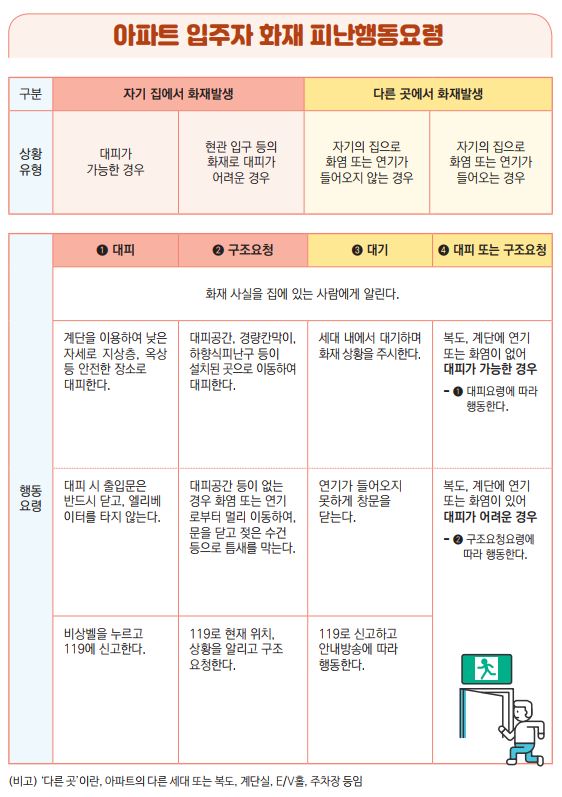 아파트 입주자 화재 피난행동요령

| 구분 | 자기 집에서 화재발생 | | 다른 곳에서 화재발생 | |
|---|---|---|---|---|
| 상황 유형 | 대피가 가능한 경우 | 현관 입구 등의 화재로 대피가 어려운 경우 | 자기의 집으로 화염 또는 연기가 들어오지 않는 경우 | 자기의 집으로 화염 또는 연기가 들어오는 경우 |

| | ❶ 대피 | ❷ 구조요청 | ❸ 대기 | ❹ 대피 또는 구조요청 |
|---|---|---|---|---|
| 행동 요령 | 화재 사실을 집에 있는 사람에게 알린다. | | | |
| | 계단을 이용하여 낮은 자세로 지상층, 옥상 등 안전한 장소로 대피한다. | 대피공간, 경량칸막이, 하향식피난구 등이 설치된 곳으로 이동하여 대피한다. | 세대 내에서 대기하며 화재 상황을 주시한다. | 복도, 계단에 연기 또는 화염이 없어 대피가 가능한 경우 - ❶ 대피요령에 따라 행동한다. |
| | 대피 시 출입문은 반드시 닫고, 엘리베이터를 타지 않는다. | 대피공간 등이 없는 경우 화염 또는 연기로부터 멀리 이동하여, 문을 닫고 젖은 수건 등으로 틈새를 막는다. | 연기가 들어오지 못하게 창문을 닫는다. | 복도, 계단에 연기 또는 화염이 있어 대피가 어려운 경우 - ❷ 구조요청요령에 따라 행동한다. |
| | 비상벨을 누르고 119에 신고한다. | 119로 현재 위치, 상황을 알리고 구조 요청한다. | 119로 신고하고 안내방송에 따라 행동한다. | |

(비고) '다른 곳'이란, 아파트의 다른 세대 또는 복도, 계단실, E/V홀, 주차장 등임